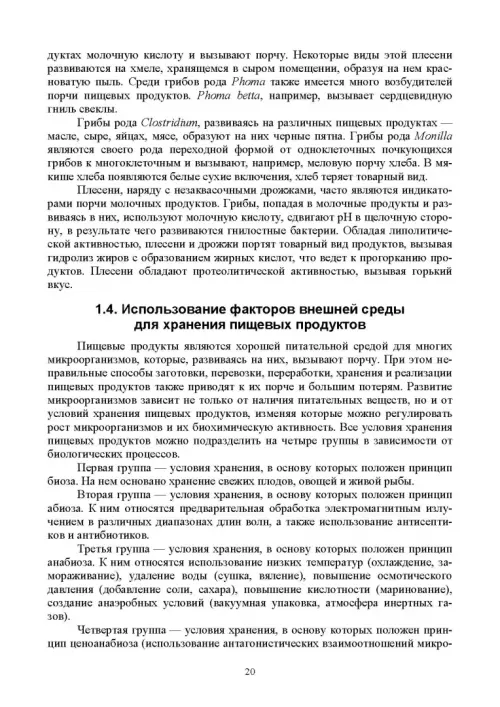 дуктах молочную кислоту и вызывают порчу. Некоторые виды этой плесени развиваются на хмеле, хранящемся в сыром помещении, образуя на нем красноватую пыль. Среди грибов рода Phoma также имеется много возбудителей порчи пищевых продуктов. Phoma betta, например, вызывает сердцевидную гниль свеклы.

Грибы рода Clostridium, развиваясь на различных пищевых продуктах — масле, сыре, яйцах, мясе, образуют на них черные пятна. Грибы рода Monilla являются своего рода переходной формой от одноклеточных почкующихся грибов к многоклеточным и вызывают, например, меловую порчу хлеба. В мякише хлеба появляются белые сухие включения, хлеб теряет товарный вид.

Плесени, наряду с незаквасочными дрожжами, часто являются индикаторами порчи молочных продуктов. Грибы, попадая в молочные продукты и развиваясь в них, используют молочную кислоту, сдвигают pH в щелочную сторону, в результате чего развиваются гнилостные бактерии. Обладая липолитической активностью, плесени и дрожжи портят товарный вид продуктов, вызывая гидролиз жиров с образованием жирных кислот, что ведет к прогорканию продуктов. Плесени обладают протеолитической активностью, вызывая горький вкус.

1.4. Использование факторов внешней среды для хранения пищевых продуктов

Пищевые продукты являются хорошей питательной средой для многих микроорганизмов, которые, развиваясь на них, вызывают порчу. При этом неправильные способы заготовки, перевозки, переработки, хранения и реализации пищевых продуктов также приводят к их порче и большим потерям. Развитие микроорганизмов зависит не только от наличия питательных веществ, но и от условий хранения пищевых продуктов, изменяя которые можно регулировать рост микроорганизмов и их биохимическую активность. Все условия хранения пищевых продуктов можно подразделить на четыре группы в зависимости от биологических процессов.

Первая группа — условия хранения, в основу которых положен принцип биоза. На нем основано хранение свежих плодов, овощей и живой рыбы.

Вторая группа — условия хранения, в основу которых положен принцип абиоза. К ним относятся предварительная обработка электромагнитным излучением в различных диапазонах длин волн, а также использование антисептиков и антибиотиков.

Третья группа — условия хранения, в основу которых положен принцип анабиоза. К ним относятся использование низких температур (охлаждение, замораживание), удаление воды (сушка, вяление), повышение осмотического давления (добавление соли, сахара), повышение кислотности (маринование), создание анаэробных условий (вакуумная упаковка, атмосфера инертных газов).

Четвертая группа — условия хранения, в основу которых положен принцип ценоанабиоза (использование антагонистических взаимоотношений микро-

20